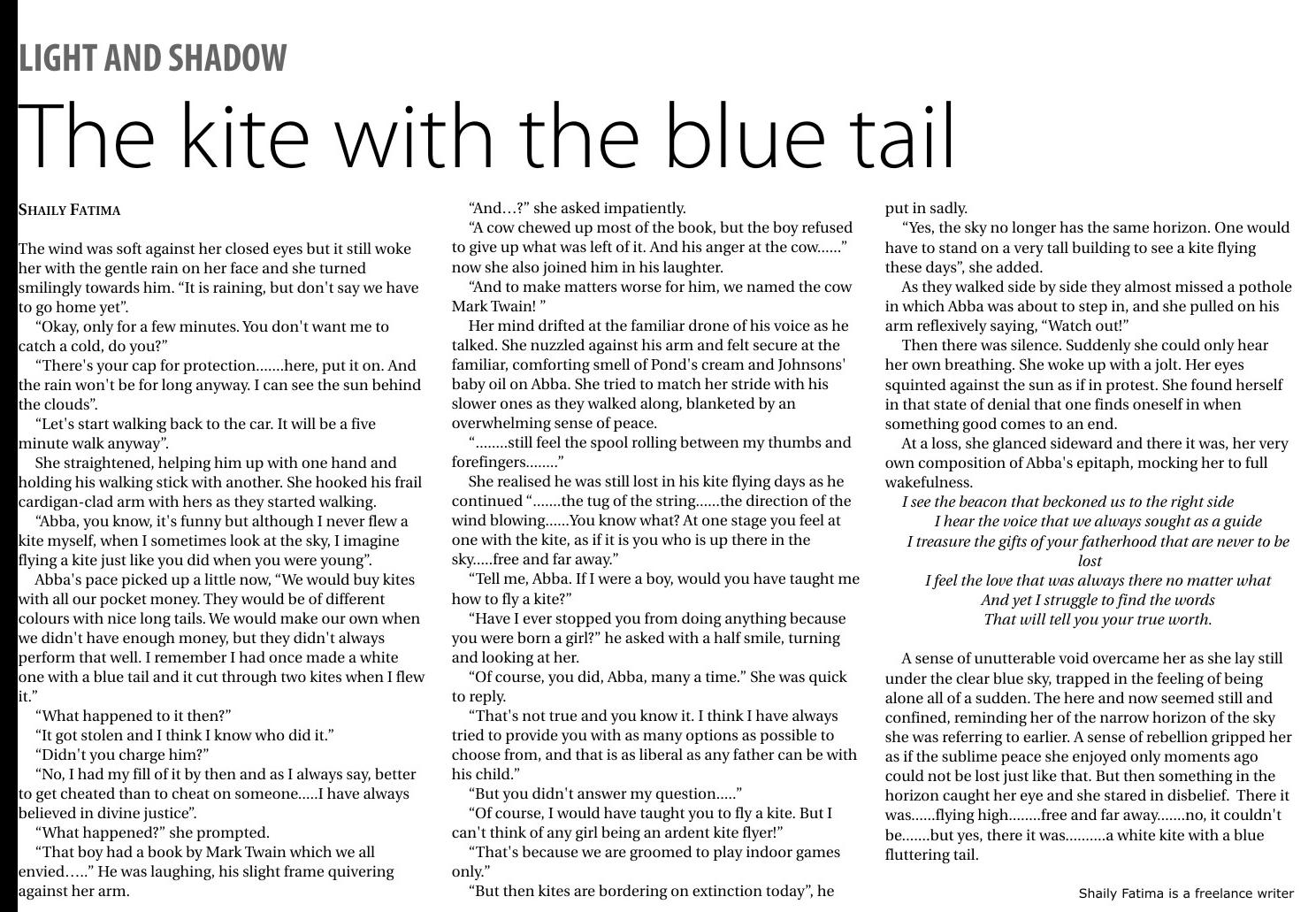 LIGHT AND SHADOW

The kite with the blue tail

SHAILY FATIMA

The wind was soft against her closed eyes but it still woke her with the gentle rain on her face and she turned smilingly towards him. “It is raining, but don't say we have to go home yet”.

“Okay, only for a few minutes. You don't want me to catch a cold, do you?”

“There's your cap for protection…….here, put it on. And the rain won't be for long anyway. I can see the sun behind the clouds”.

“Let's start walking back to the car. It will be a five minute walk anyway”.

She straightened, helping him up with one hand and holding his walking stick with another. She hooked his frail cardigan-clad arm with hers as they started walking.

“Abba, you know, it's funny but although I never flew a kite myself, when I sometimes look at the sky, I imagine flying a kite just like you did when you were young”.

Abba's pace picked up a little now, “We would buy kites with all our pocket money. They would be of different colours with nice long tails. We would make our own when we didn't have enough money, but they didn't always perform that well. I remember I had once made a white one with a blue tail and it cut through two kites when I flew it.”

“What happened to it then?”

“It got stolen and I think I know who did it.”

“Didn't you charge him?”

“No, I had my fill of it by then and as I always say, better to get cheated than to cheat on someone…..I have always believed in divine justice”.

“What happened?” she prompted.

“That boy had a book by Mark Twain which we all envied…..” He was laughing, his slight frame quivering against her arm.

“And…?” she asked impatiently.

“A cow chewed up most of the book, but the boy refused to give up what was left of it. And his anger at the cow……” now she also joined him in his laughter.

“And to make matters worse for him, we named the cow Mark Twain! ”

Her mind drifted at the familiar drone of his voice as he talked. She nuzzled against his arm and felt secure at the familiar, comforting smell of Pond's cream and Johnsons' baby oil on Abba. She tried to match her stride with his slower ones as they walked along, blanketed by an overwhelming sense of peace.

“……..still feel the spool rolling between my thumbs and forefingers……..”

She realised he was still lost in his kite flying days as he continued “…….the tug of the string……the direction of the wind blowing……You know what? At one stage you feel at one with the kite, as if it is you who is up there in the sky…..free and far away.”

“Tell me, Abba. If I were a boy, would you have taught me how to fly a kite?”

“Have I ever stopped you from doing anything because you were born a girl?” he asked with a half smile, turning and looking at her.

“Of course, you did, Abba, many a time.” She was quick to reply.

“That's not true and you know it. I think I have always tried to provide you with as many options as possible to choose from, and that is as liberal as any father can be with his child.”

“But you didn't answer my question…..”

“Of course, I would have taught you to fly a kite. But I can't think of any girl being an ardent kite flyer!”

“That's because we are groomed to play indoor games only.”

“But then kites are bordering on extinction today”, he put in sadly.

“Yes, the sky no longer has the same horizon. One would have to stand on a very tall building to see a kite flying these days”, she added.

As they walked side by side they almost missed a pothole in which Abba was about to step in, and she pulled on his arm reflexively saying, “Watch out!”

Then there was silence. Suddenly she could only hear her own breathing. She woke up with a jolt. Her eyes squinted against the sun as if in protest. She found herself in that state of denial that one finds oneself in when something good comes to an end.

At a loss, she glanced sideward and there it was, her very own composition of Abba's epitaph, mocking her to full wakefulness.

I see the beacon that beckoned us to the right side
I hear the voice that we always sought as a guide
I treasure the gifts of your fatherhood that are never to be lost
I feel the love that was always there no matter what
And yet I struggle to find the words
That will tell you your true worth.

A sense of unutterable void overcame her as she lay still under the clear blue sky, trapped in the feeling of being alone all of a sudden. The here and now seemed still and confined, reminding her of the narrow horizon of the sky she was referring to earlier. A sense of rebellion gripped her as if the sublime peace she enjoyed only moments ago could not be lost just like that. But then something in the horizon caught her eye and she stared in disbelief. There it was……flying high……..free and far away…….no, it couldn't be…….but yes, there it was……….a white kite with a blue fluttering tail.

Shaily Fatima is a freelance writer